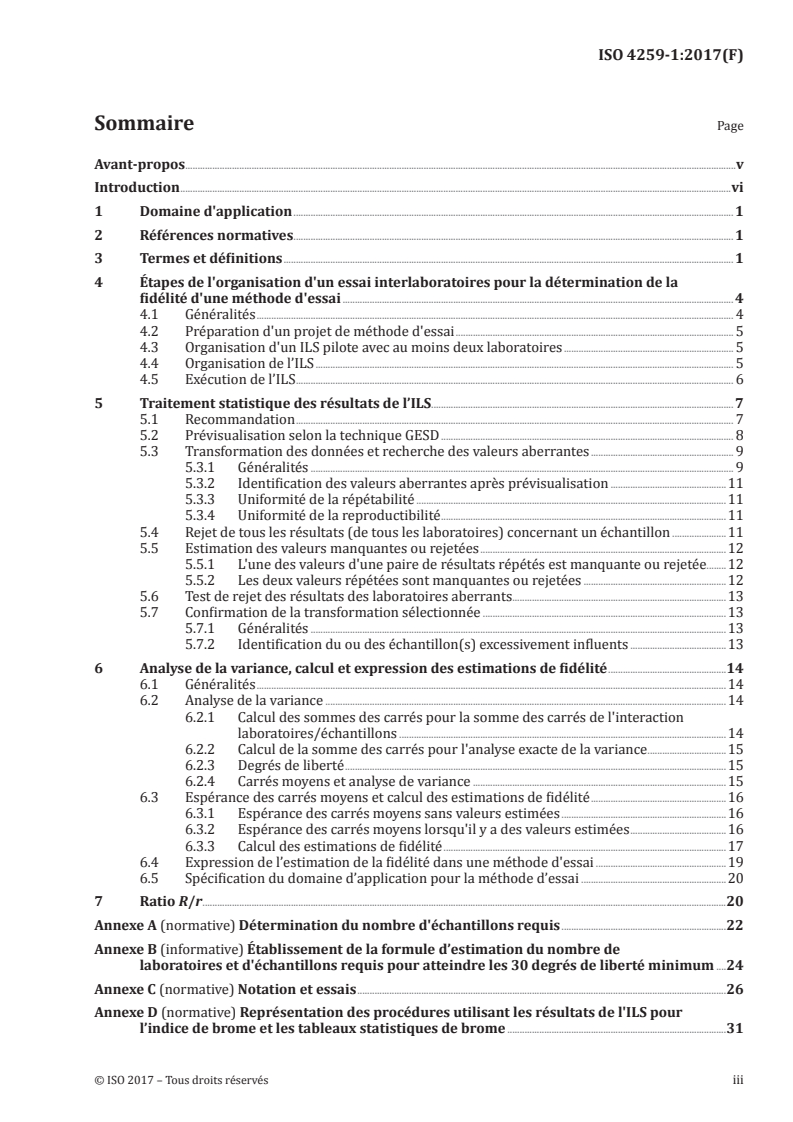 ISO 4259-1:2017(F)

Sommaire

Page

Avant-propos v

Introduction vi

1 Domaine d'application 1

2 Références normatives 1

3 Termes et définitions 1

4 Étapes de l'organisation d'un essai interlaboratoires pour la détermination de la fidélité d'une méthode d'essai 4

4.1 Généralités 4

4.2 Préparation d'un projet de méthode d'essai 5

4.3 Organisation d'un ILS pilote avec au moins deux laboratoires 5

4.4 Organisation de l'ILS 5

4.5 Exécution de l'ILS 6

5 Traitement statistique des résultats de l'ILS 7

5.1 Recommandation 7

5.2 Prévisualisation selon la technique GESD 8

5.3 Transformation des données et recherche des valeurs aberrantes 9

5.3.1 Généralités 9

5.3.2 Identification des valeurs aberrantes après prévisualisation 11

5.3.3 Uniformité de la répétabilité 11

5.3.4 Uniformité de la reproductibilité 11

5.4 Rejet de tous les résultats (de tous les laboratoires) concernant un échantillon 11

5.5 Estimation des valeurs manquantes ou rejetées 12

5.5.1 L'une des valeurs d'une paire de résultats répétés est manquante ou rejetée 12

5.5.2 Les deux valeurs répétées sont manquantes ou rejetées 12

5.6 Test de rejet des résultats des laboratoires aberrants 13

5.7 Confirmation de la transformation sélectionnée 13

5.7.1 Généralités 13

5.7.2 Identification du ou des échantillon(s) excessivement influents 13

6 Analyse de la variance, calcul et expression des estimations de fidélité 14

6.1 Généralités 14

6.2 Analyse de la variance 14

6.2.1 Calcul des sommes des carrés pour la somme des carrés de l'interaction laboratoires/échantillons 14

6.2.2 Calcul de la somme des carrés pour l'analyse exacte de la variance 15

6.2.3 Degrés de liberté 15

6.2.4 Carrés moyens et analyse de variance 15

6.3 Espérance des carrés moyens et calcul des estimations de fidélité 16

6.3.1 Espérance des carrés moyens sans valeurs estimées 16

6.3.2 Espérance des carrés moyens lorsqu'il y a des valeurs estimées 16

6.3.3 Calcul des estimations de fidélité 17

6.4 Expression de l'estimation de la fidélité dans une méthode d'essai 19

6.5 Spécification du domaine d'application pour la méthode d'essai 20

7 Ratio $R/r$ 20

Annexe A (normative) Détermination du nombre d'échantillons requis 22

Annexe B (informative) Établissement de la formule d'estimation du nombre de laboratoires et d'échantillons requis pour atteindre les 30 degrés de liberté minimum 24

Annexe C (normative) Notation et essais 26

Annexe D (normative) Représentation des procédures utilisant les résultats de l'ILS pour l'indice de brome et les tableaux statistiques de brome 31

© ISO 2017 – Tous droits réservés

iii